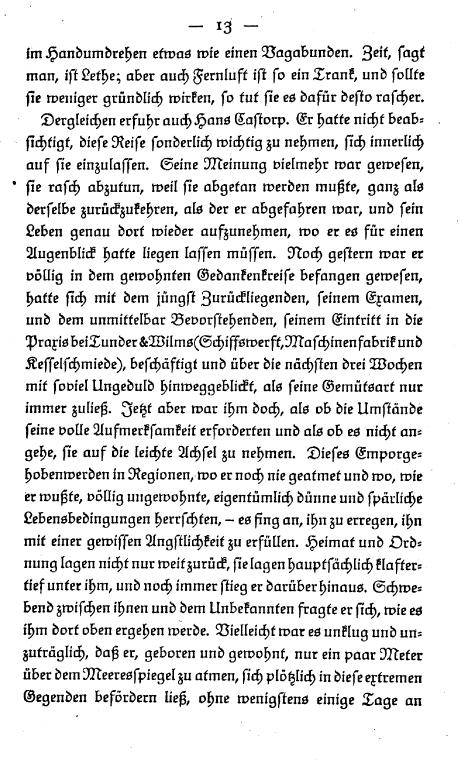 — 13 —

im Handumdrehen etwas wie einen Vagabunden. Zeit, sagt man, ist Lethe; aber auch Fernluft ist so ein Trank, und sollte sie weniger gründlich wirken, so tut sie es dafür desto rascher.

Dergleichen erfuhr auch Hans Castorp. Er hatte nicht beabsichtigt, diese Reise sonderlich wichtig zu nehmen, sich innerlich auf sie einzulassen. Seine Meinung vielmehr war gewesen, sie rasch abzutun, weil sie abgetan werden mußte, ganz als derselbe zurückzukehren, als der er abgefahren war, und sein Leben genau dort wieder aufzunehmen, wo er es für einen Augenblick hatte liegen lassen müssen. Noch gestern war er völlig in dem gewohnten Gedankenkreise befangen gewesen, hatte sich mit dem jüngst Zurückliegenden, seinem Examen, und dem unmittelbar Bevorstehenden, seinem Eintritt in die Praxis bei Tunder & Wilms (Schiffswerft, Maschinenfabrik und Kesselschmiede), beschäftigt und über die nächsten drei Wochen mit soviel Ungeduld hinweggeblickt, als seine Gemütsart nur immer zuließ. Jetzt aber war ihm doch, als ob die Umstände seine volle Aufmerksamkeit erforderten und als ob es nicht angehe, sie auf die leichte Achsel zu nehmen. Dieses Emporgehobenwerden in Regionen, wo er noch nie geatmet und wo, wie er wußte, völlig ungewohnte, eigentümlich dünne und spärliche Lebensbedingungen herrschten, – es fing an, ihn zu erregen, ihn mit einer gewissen Ängstlichkeit zu erfüllen. Heimat und Ordnung lagen nicht nur weit zurück, sie lagen hauptsächlich klaftertief unter ihm, und noch immer stieg er darüber hinaus. Schwebend zwischen ihnen und dem Unbekannten fragte er sich, wie es ihm dort oben ergehen werde. Vielleicht war es unklug und unzuträglich, daß er, geboren und gewohnt, nur ein paar Meter über dem Meeresspiegel zu atmen, sich plötzlich in diese extremen Gegenden befördern ließ, ohne wenigstens einige Tage an